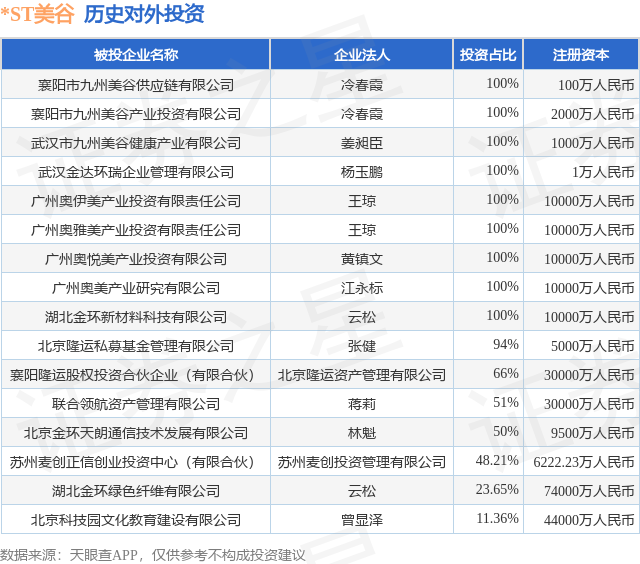 *ST美谷 历史对外投资

| 被投企业名称 | 企业法人 | 投资占比 | 注册资本 |
|---|---|---|---|
| 襄阳市九州美谷供应链有限公司 | 冷春霞 | 100% | 100万人民币 |
| 襄阳市九州美谷产业投资有限公司 | 冷春霞 | 100% | 2000万人民币 |
| 武汉市九州美谷健康产业有限公司 | 姜昶臣 | 100% | 1000万人民币 |
| 武汉金达环瑞企业管理有限公司 | 杨玉鹏 | 100% | 1万人民币 |
| 广州奥伊美产业投资有限责任公司 | 王琼 | 100% | 10000万人民币 |
| 广州奥雅美产业投资有限责任公司 | 王琼 | 100% | 10000万人民币 |
| 广州奥悦美产业投资有限公司 | 黄镇文 | 100% | 10000万人民币 |
| 广州奥美产业研究有限公司 | 江永标 | 100% | 10000万人民币 |
| 湖北金环新材料科技有限公司 | 云松 | 100% | 10000万人民币 |
| 北京隆运私募基金管理有限公司 | 张健 | 94% | 5000万人民币 |
| 襄阳隆运股权投资合伙企业（有限合伙） | 北京隆运资产管理有限公司 | 66% | 30000万人民币 |
| 联合领航资产管理有限公司 | 蒋莉 | 51% | 30000万人民币 |
| 北京金环天朗通信技术发展有限公司 | 林魁 | 50% | 9500万人民币 |
| 苏州麦创正信创业投资中心（有限合伙） | 苏州麦创投资管理有限公司 | 48.21% | 6222.23万人民币 |
| 湖北金环绿色纤维有限公司 | 云松 | 23.65% | 74000万人民币 |
| 北京科技园文化教育建设有限公司 | 曾显泽 | 11.36% | 44000万人民币 |

数据来源：天眼查APP，仅供参考不构成投资建议

证券之星